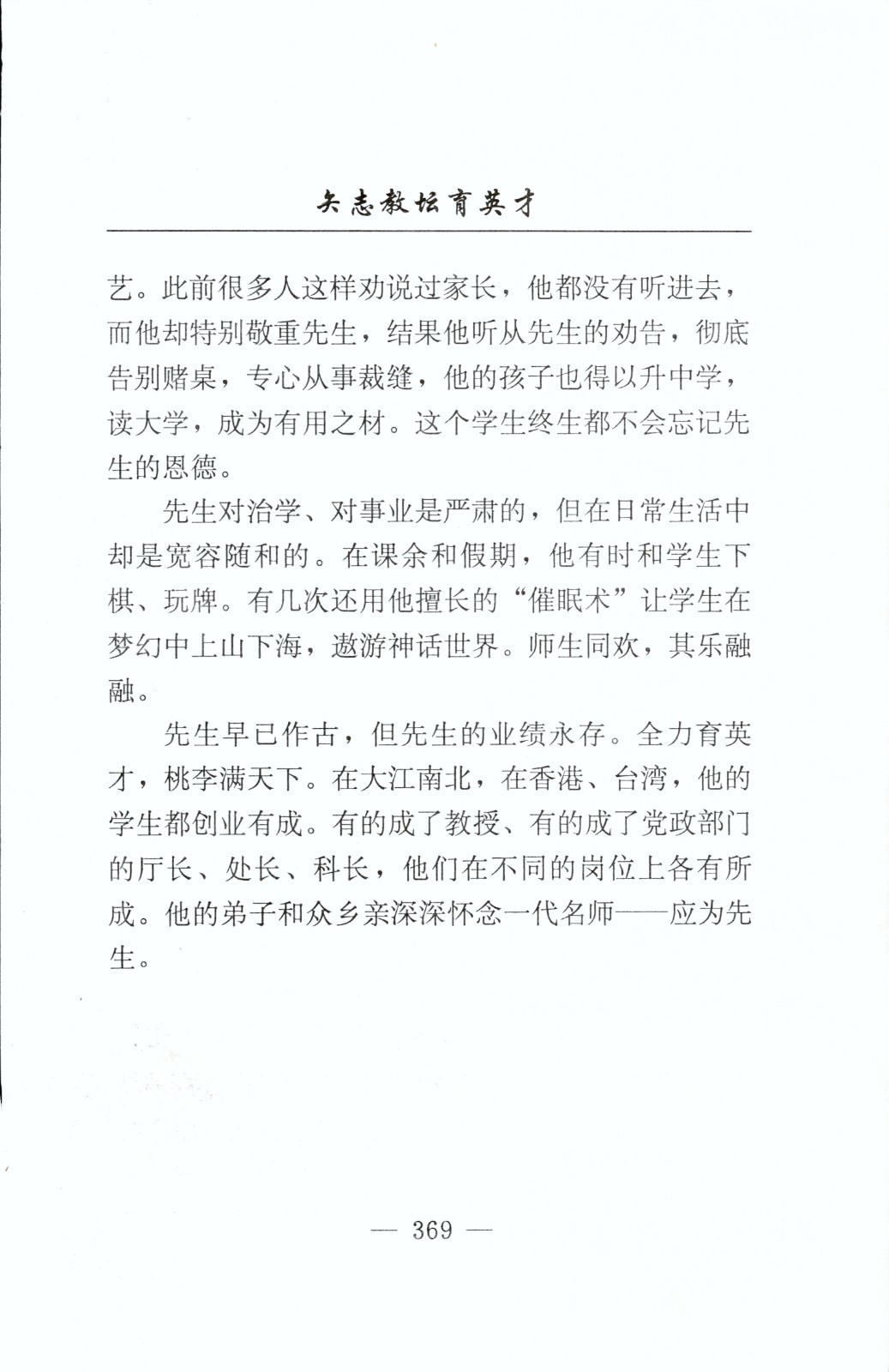 矢志教坛育英才

艺。此前很多人这样劝说过家长，他都没有听进去，而他却特别敬重先生，结果他听从先生的劝告，彻底告别赌桌，专心从事裁缝，他的孩子也得以升中学，读大学，成为有用之材。这个学生终生都不会忘记先生的恩德。

先生对治学、对事业是严肃的，但在日常生活中却是宽容随和的。在课余和假期，他有时和学生下棋、玩牌。有几次还用他擅长的“催眠术”让学生在梦幻中上山下海，遨游神话世界。师生同欢，其乐融融。

先生早已作古，但先生的业绩永存。全力育英才，桃李满天下。在大江南北，在香港、台湾，他的学生都创业有成。有的成了教授、有的成了党政部门的厅长、处长、科长，他们在不同的岗位上各有所成。他的弟子和众乡亲深深怀念一代名师——应为先生。

— 369 —